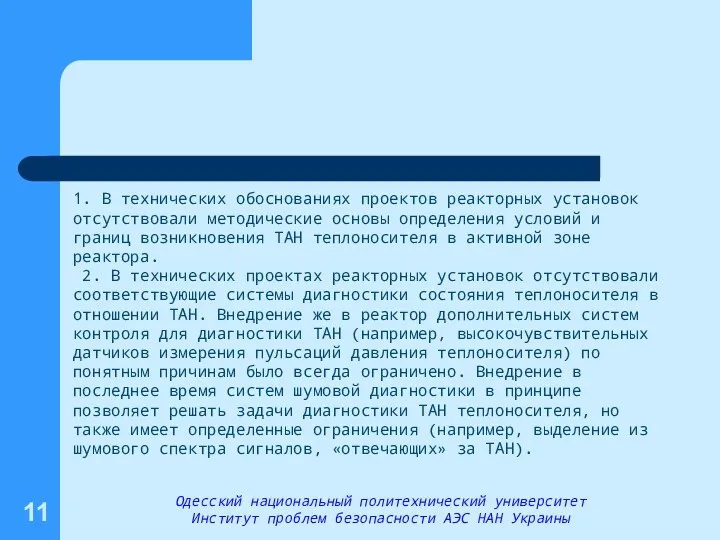 1. В технических обоснованиях проектов реакторных установок отсутствовали методические основы определения условий и границ возникновения ТАН теплоносителя в активной зоне реактора.

2. В технических проектах реакторных установок отсутствовали соответствующие системы диагностики состояния теплоносителя в отношении ТАН. Внедрение же в реактор дополнительных систем контроля для диагностики ТАН (например, высокочувствительных датчиков измерения пульсаций давления теплоносителя) по понятным причинам было всегда ограничено. Внедрение в последнее время систем шумовой диагностики в принципе позволяет решать задачи диагностики ТАН теплоносителя, но также имеет определенные ограничения (например, выделение из шумового спектра сигналов, «отвечающих» за ТАН).

11

Одесский национальный политехнический университет
Институт проблем безопасности АЭС НАН Украины